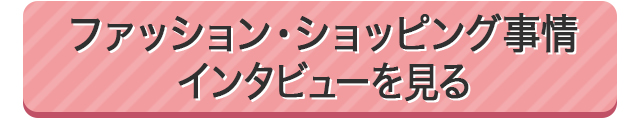 ファッション・ショッピング事情
インタビューを見る